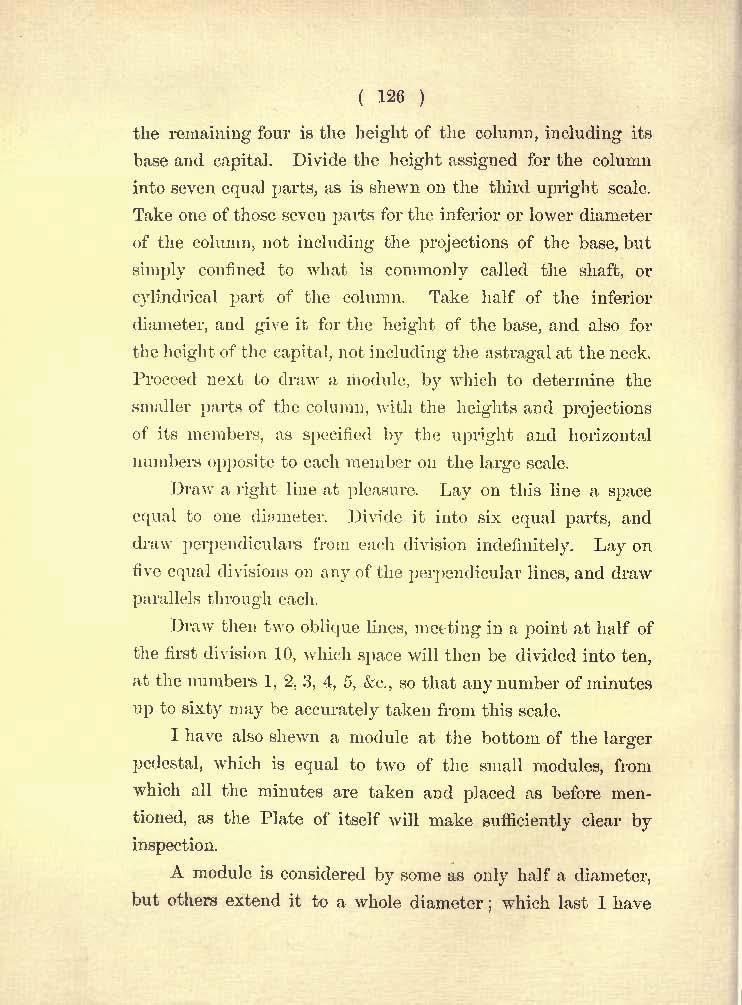 ( 126 )

the remaining four is the height of the column, including its base and capital. Divide the height assigned for the column into seven equal parts, as is shewn on the third upright scale. Take one of those seven parts for the inferior or lower diameter of the column, not including the projections of the base, but simply confined to what is commonly called the shaft, or cylindrical part of the column. Take half of the inferior diameter, and give it for the height of the base, and also for the height of the capital, not including the astragal at the neck. Proceed next to draw a module, by which to determine the smaller parts of the column, with the heights and projections of its members, as specified by the upright and horizontal numbers opposite to each member on the large scale.

Draw a right line at pleasure. Lay on this line a space equal to one diameter. Divide it into six equal parts, and draw perpendiculars from each division indefinitely. Lay on five equal divisions on any of the perpendicular lines, and draw parallels through each.

Draw then two oblique lines, meeting in a point at half of the first division 10, which space will then be divided into ten, at the numbers 1, 2, 3, 4, 5, &c., so that any number of minutes up to sixty may be accurately taken from this scale.

I have also shewn a module at the bottom of the larger pedestal, which is equal to two of the small modules, from which all the minutes are taken and placed as before mentioned, as the Plate of itself will make sufficiently clear by inspection.

A module is considered by some as only half a diameter, but others extend it to a whole diameter; which last I have